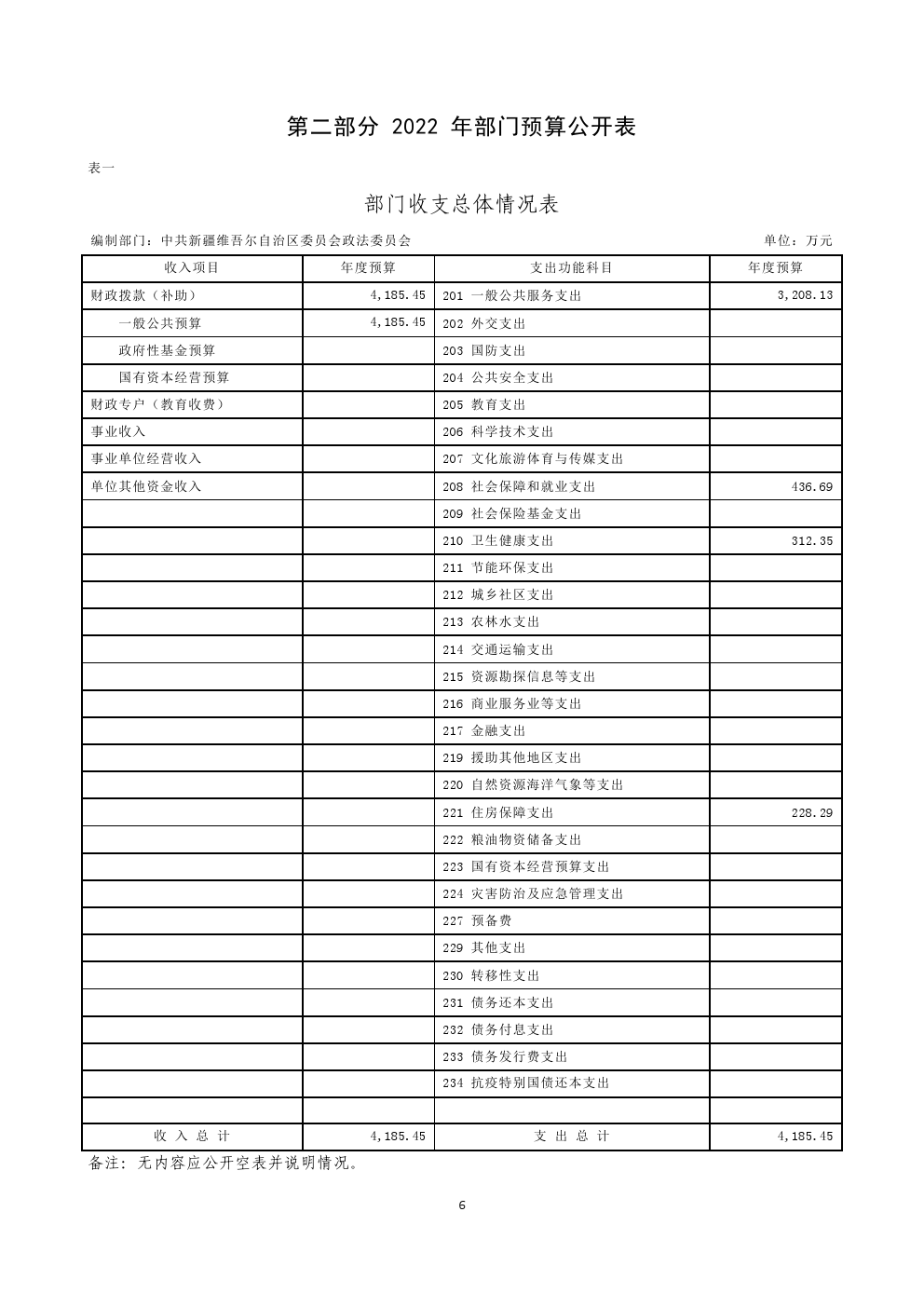 第二部分 2022 年部门预算公开表

表一

部门收支总体情况表

编制部门：中共新疆维吾尔自治区委员会政法委员会

单位：万元

| 收入项目 | 年度预算 | 支出功能科目 | 年度预算 |
|---|---|---|---|
| 财政拨款（补助） | 4,185.45 | 201 一般公共服务支出 | 3,208.13 |
| 一般公共预算 | 4,185.45 | 202 外交支出 | |
| 政府性基金预算 | | 203 国防支出 | |
| 国有资本经营预算 | | 204 公共安全支出 | |
| 财政专户（教育收费） | | 205 教育支出 | |
| 事业收入 | | 206 科学技术支出 | |
| 事业单位经营收入 | | 207 文化旅游体育与传媒支出 | |
| 单位其他资金收入 | | 208 社会保障和就业支出 | 436.69 |
| | | 209 社会保险基金支出 | |
| | | 210 卫生健康支出 | 312.35 |
| | | 211 节能环保支出 | |
| | | 212 城乡社区支出 | |
| | | 213 农林水支出 | |
| | | 214 交通运输支出 | |
| | | 215 资源勘探信息等支出 | |
| | | 216 商业服务业等支出 | |
| | | 217 金融支出 | |
| | | 219 援助其他地区支出 | |
| | | 220 自然资源海洋气象等支出 | |
| | | 221 住房保障支出 | 228.29 |
| | | 222 粮油物资储备支出 | |
| | | 223 国有资本经营预算支出 | |
| | | 224 灾害防治及应急管理支出 | |
| | | 227 预备费 | |
| | | 229 其他支出 | |
| | | 230 转移性支出 | |
| | | 231 债务还本支出 | |
| | | 232 债务付息支出 | |
| | | 233 债务发行费支出 | |
| | | 234 抗疫特别国债还本支出 | |
| | | | |
| 收 入 总 计 | 4,185.45 | 支 出 总 计 | 4,185.45 |

备注：无内容应公开空表并说明情况。

6